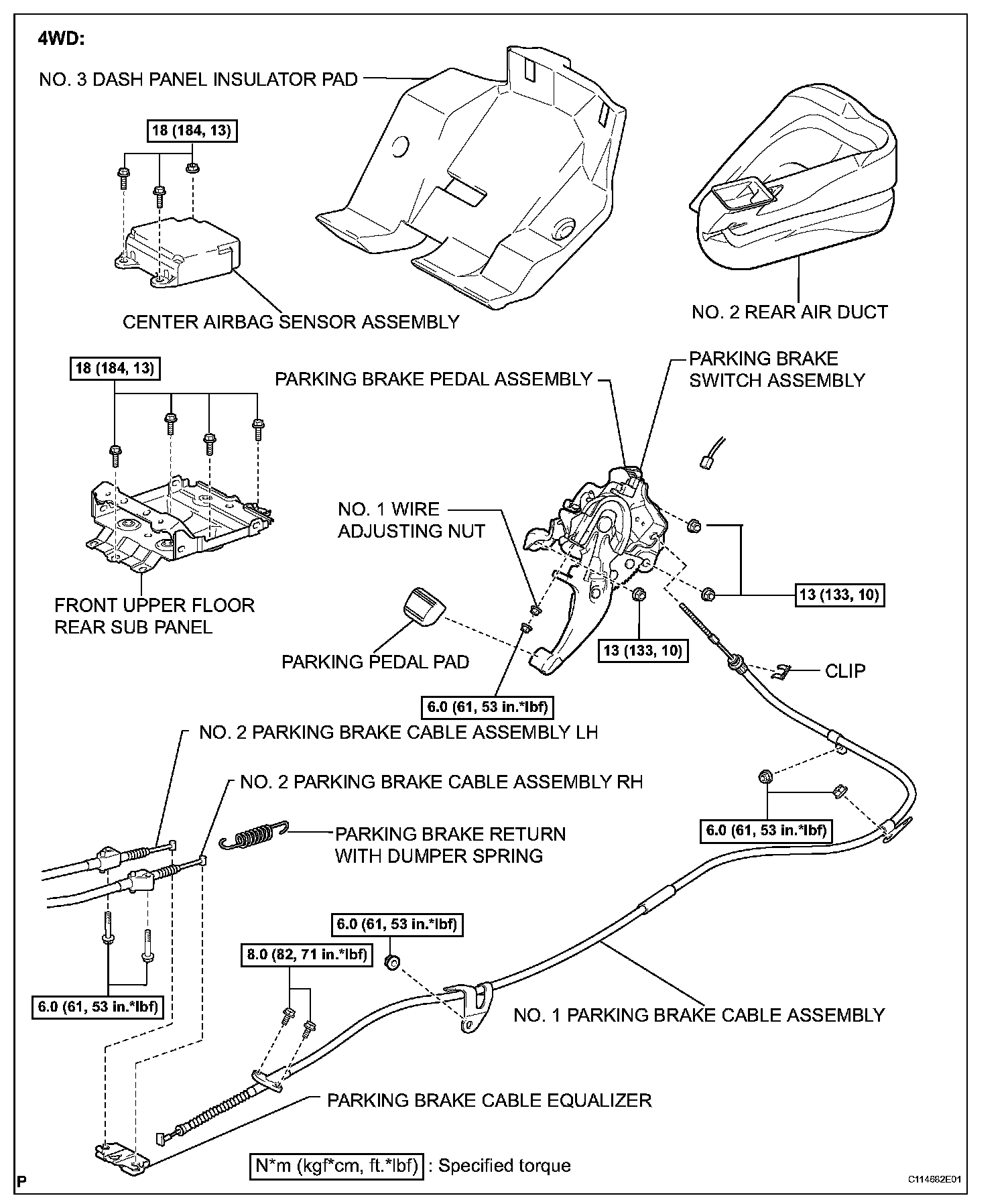 4WD:

NO. 3 DASH PANEL INSULATOR PAD

18 (184, 13)

CENTER AIRBAG SENSOR ASSEMBLY

NO. 2 REAR AIR DUCT

18 (184, 13)

PARKING BRAKE PEDAL ASSEMBLY

PARKING BRAKE SWITCH ASSEMBLY

NO. 1 WIRE ADJUSTING NUT

FRONT UPPER FLOOR REAR SUB PANEL

13 (133, 10)

PARKING PEDAL PAD

13 (133, 10)

CLIP

6.0 (61, 53 in.*lbf)

NO. 2 PARKING BRAKE CABLE ASSEMBLY LH

NO. 2 PARKING BRAKE CABLE ASSEMBLY RH

PARKING BRAKE RETURN WITH DUMPER SPRING

6.0 (61, 53 in.*lbf)

6.0 (61, 53 in.*lbf)

8.0 (82, 71 in.*lbf)

6.0 (61, 53 in.*lbf)

NO. 1 PARKING BRAKE CABLE ASSEMBLY

PARKING BRAKE CABLE EQUALIZER

N*m (kgf*cm, ft.*lbf) : Specified torque

P

C114682E01